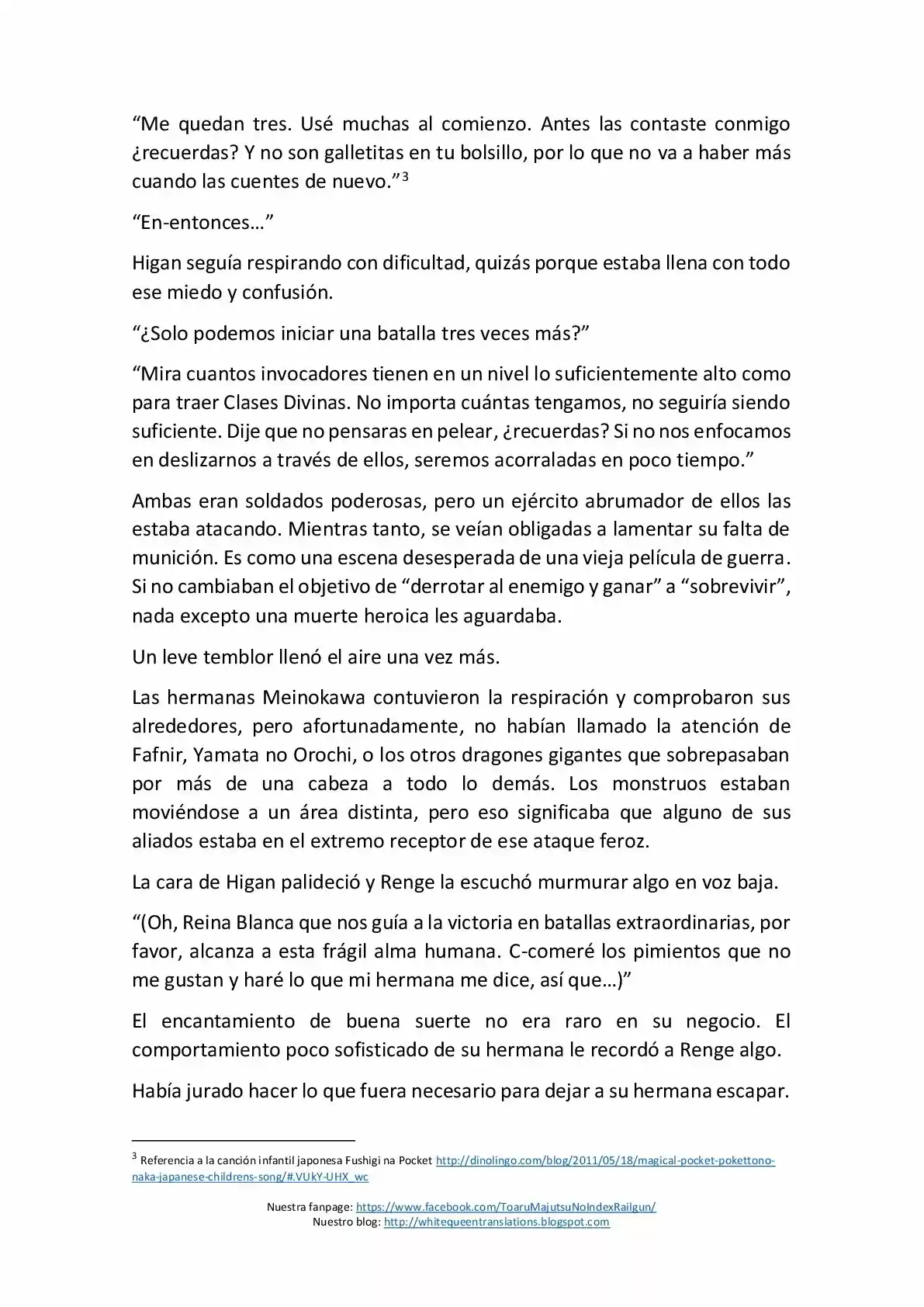 "Me quedan tres. Usé muchas al comienzo. Antes las contaste conmigo ¿recuerdas? Y no son galletitas en tu bolsillo, por lo que no va a haber más cuando las cuentes de nuevo."$^{3}$

"En-entonces…"

Higan seguía respirando con dificultad, quizás porque estaba llena con todo ese miedo y confusión.

"¿Solo podemos iniciar una batalla tres veces más?"

"Mira cuantos invocadores tienen en un nivel lo suficientemente alto como para traer Clases Divinas. No importa cuántas tengamos, no seguiría siendo suficiente. Dije que no pensaras en pelear, ¿recuerdas? Si no nos enfocamos en deslizarnos a través de ellos, seremos acorraladas en poco tiempo."

Ambas eran soldados poderosas, pero un ejército abrumador de ellos las estaba atacando. Mientras tanto, se veían obligadas a lamentar su falta de munición. Es como una escena desesperada de una vieja película de guerra. Si no cambiaban el objetivo de "derrotar al enemigo y ganar" a "sobrevivir", nada excepto una muerte heroica les aguardaba.

Un leve temblor llenó el aire una vez más.

Las hermanas Meinokawa contuvieron la respiración y comprobaron sus alrededores, pero afortunadamente, no habían llamado la atención de Fafnir, Yamata no Orochi, o los otros dragones gigantes que sobrepasaban por más de una cabeza a todo lo demás. Los monstruos estaban moviéndose a un área distinta, pero eso significaba que alguno de sus aliados estaba en el extremo receptor de ese ataque feroz.

La cara de Higan palideció y Renge la escuchó murmurar algo en voz baja.

"(Oh, Reina Blanca que nos guía a la victoria en batallas extraordinarias, por favor, alcanza a esta frágil alma humana. C-comeré los pimientos que no me gustan y haré lo que mi hermana me dice, así que…)"

El encantamiento de buena suerte no era raro en su negocio. El comportamiento poco sofisticado de su hermana le recordó a Renge algo.

Había jurado hacer lo que fuera necesario para dejar a su hermana escapar.

$^{3}$ Referencia a la canción infantil japonesa Fushigi na Pocket http://dinolingo.com/blog/2011/05/18/magical-pocket-pokettono-naka-japanese-childrens-song/#.VUkY-UHX_wc

Nuestra fanpage: https://www.facebook.com/ToaruMajutsuNoIndexRailgun/
Nuestro blog: http://whitequeentranslations.blogspot.com